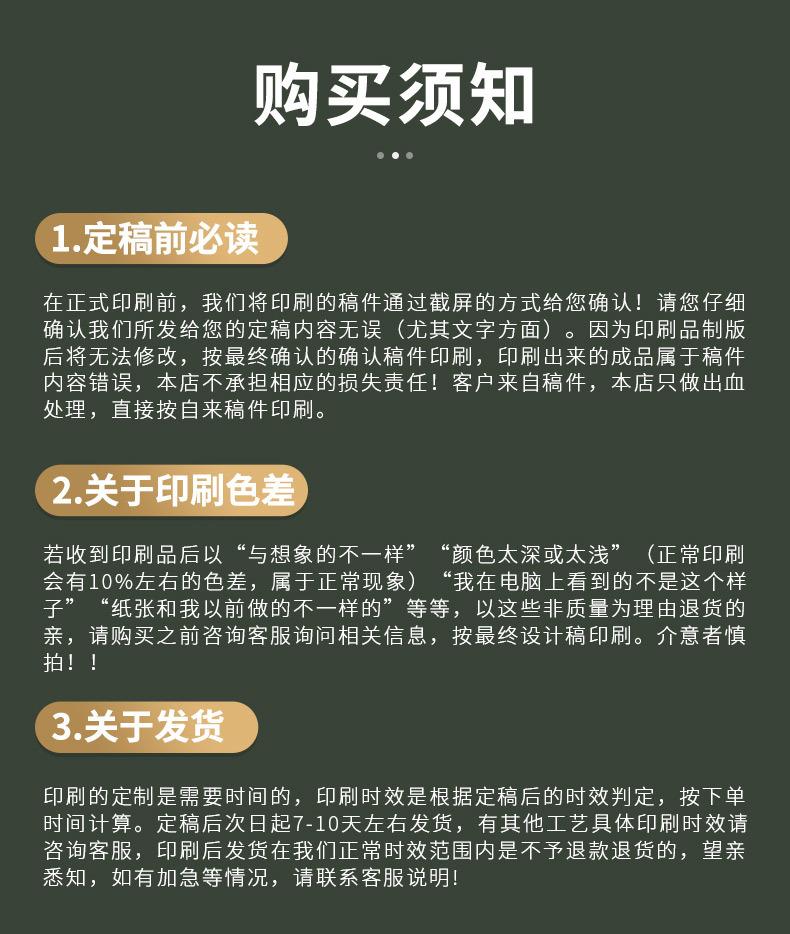 购买须知

1.定稿前必读

在正式印刷前，我们将印刷的稿件通过截屏的方式给您确认！请您仔细确认我们所发给您的定稿内容无误（尤其文字方面）。因为印刷品制版后将无法修改，按最终确认的确认稿件印刷，印刷出来的成品属于稿件内容错误，本店不承担相应的损失责任！客户来自稿件，本店只做出血处理，直接按自来稿件印刷。

2.关于印刷色差

若收到印刷品后以“与想象的不一样”“颜色太深或太浅”（正常印刷会有10%左右的色差，属于正常现象）“我在电脑上看到的不是这个样子”“纸张和我以前做的不一样的”等等，以这些非质量为理由退货的亲，请购买之前咨询客服询问相关信息，按最终设计稿印刷。介意者慎拍！！

3.关于发货

印刷的定制是需要时间的，印刷时效是根据定稿后的时效判定，按下单时间计算。定稿后次日起7-10天左右发货，有其他工艺具体印刷时效请咨询客服，印刷后发货在我们正常时效范围内是不予退款退货的，望亲悉知，如有加急等情况，请联系客服说明!